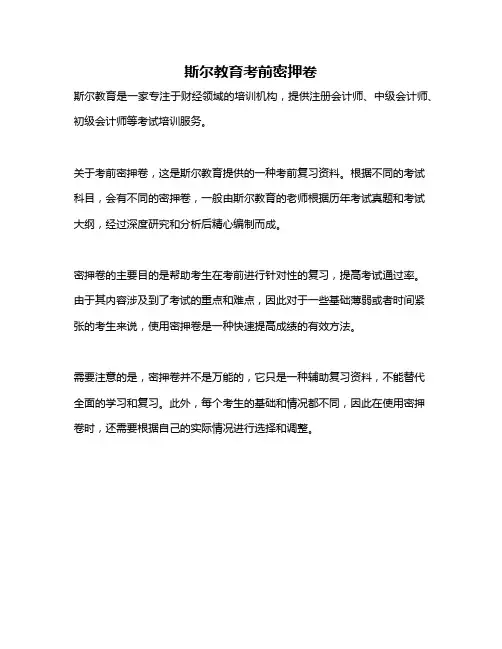 斯尔教育考前密押卷

斯尔教育是一家专注于财经领域的培训机构，提供注册会计师、中级会计师、初级会计师等考试培训服务。

关于考前密押卷，这是斯尔教育提供的一种考前复习资料。根据不同的考试科目，会有不同的密押卷，一般由斯尔教育的老师根据历年考试真题和考试大纲，经过深度研究和分析后精心编制而成。

密押卷的主要目的是帮助考生在考前进行针对性的复习，提高考试通过率。由于其内容涉及到了考试的重点和难点，因此对于一些基础薄弱或者时间紧张的考生来说，使用密押卷是一种快速提高成绩的有效方法。

需要注意的是，密押卷并不是万能的，它只是一种辅助复习资料，不能替代全面的学习和复习。此外，每个考生的基础和情况都不同，因此在使用密押卷时，还需要根据自己的实际情况进行选择和调整。